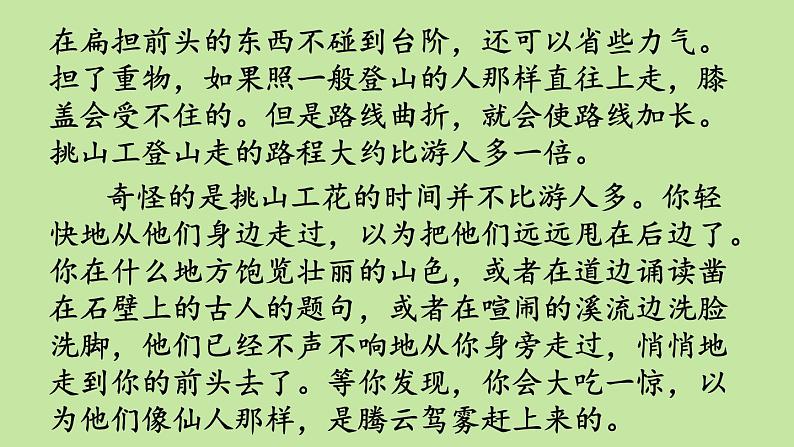 在扁担前头的东西不碰到台阶，还可以省些力气。担了重物，如果照一般登山的人那样直往上走，膝盖会受不住的。但是路线曲折，就会使路线加长。挑山工登山走的路程大约比游人多一倍。

奇怪的是挑山工花的时间并不比游人多。你轻快地从他们身边走过，以为把他们远远甩在后边了。你在什么地方饱览壮丽的山色，或者在道边诵读凿在石壁上的古人的题句，或者在喧闹的溪流边洗脸洗脚，他们已经不声不响地从你身旁走过，悄悄地走到你的前头去了。等你发现，你会大吃一惊，以为他们像仙人那样，是腾云驾雾赶上来的。